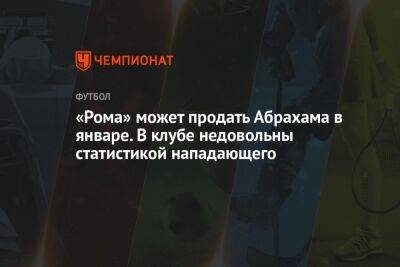 ЧЕМПИОНАТ

ФУТБОЛ

«Рома» может продать Абрахама в январе. В клубе недовольны статистикой нападающего